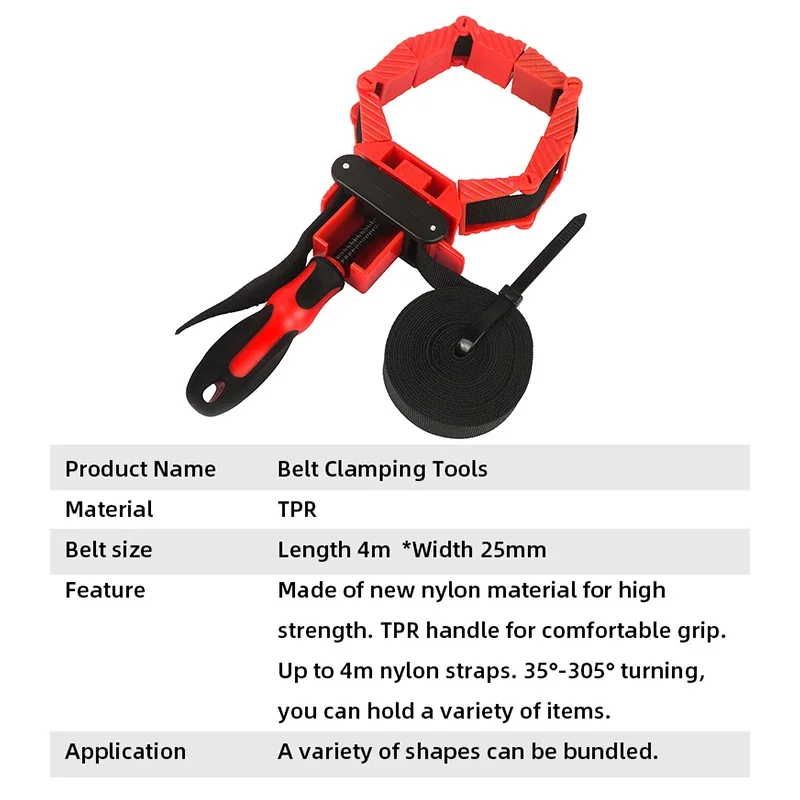 | Product Name | Belt Clamping Tools |
|---|---|
| Material | TPR |
| Belt size | Length 4m *Width 25mm |
| Feature | Made of new nylon material for high strength. TPR handle for comfortable grip. Up to 4m nylon straps. 35°-305° turning, you can hold a variety of items. |
| Application | A variety of shapes can be bundled. |